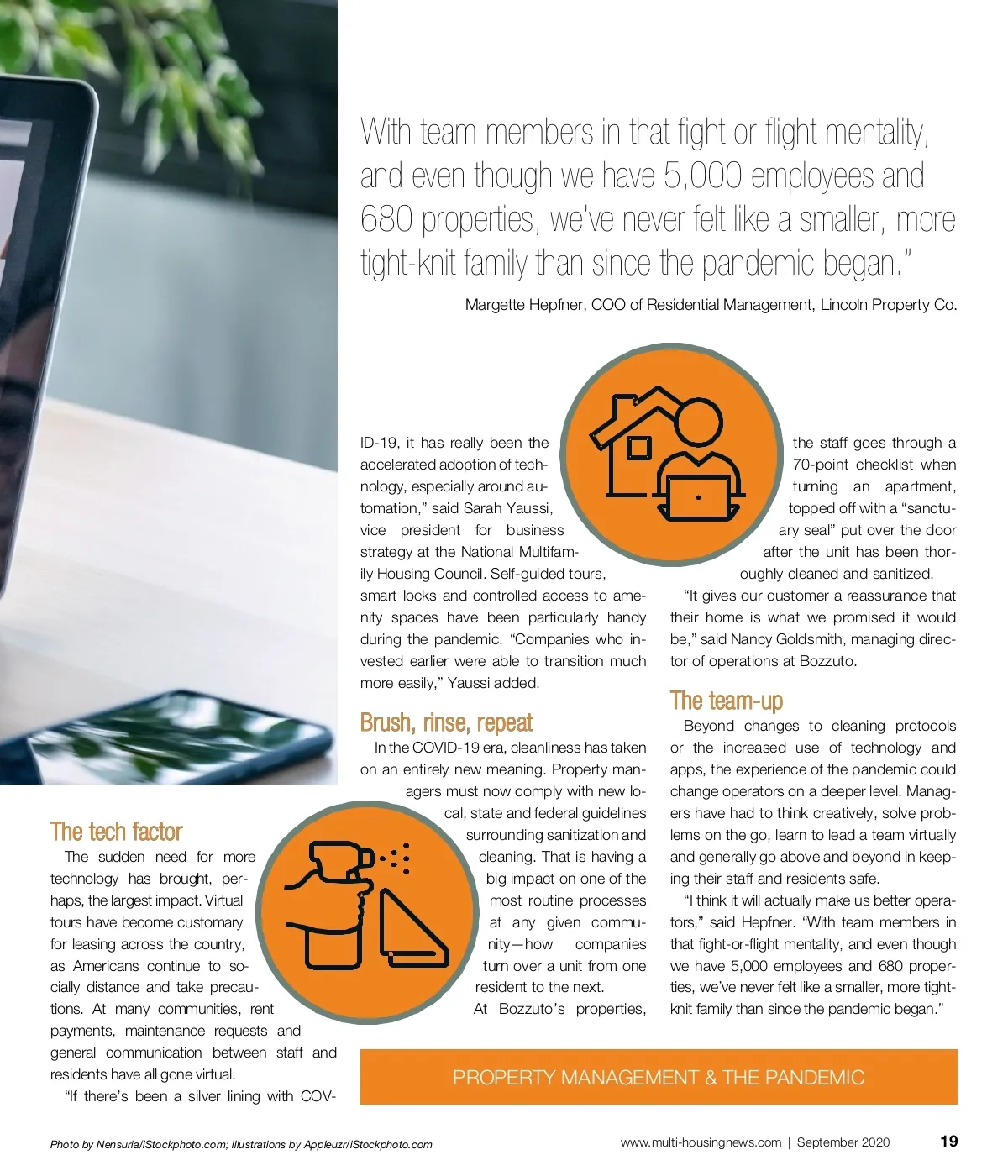 With team members in that fight or flight mentality, and even though we have 5,000 employees and 680 properties, we've never felt like a smaller, more tight-knit family than since the pandemic began."

Margette Hepfner, COO of Residential Management, Lincoln Property Co.

The tech factor

The sudden need for more technology has brought, perhaps, the largest impact. Virtual tours have become customary for leasing across the country, as Americans continue to socially distance and take precautions. At many communities, rent payments, maintenance requests and general communication between staff and residents have all gone virtual.

"If there's been a silver lining with COVID-19, it has really been the accelerated adoption of technology, especially around automation," said Sarah Yaussi, vice president for business strategy at the National Multifamily Housing Council. Self-guided tours, smart locks and controlled access to amenity spaces have been particularly handy during the pandemic. "Companies who invested earlier were able to transition much more easily," Yaussi added.

Brush, rinse, repeat

In the COVID-19 era, cleanliness has taken on an entirely new meaning. Property managers must now comply with new local, state and federal guidelines surrounding sanitization and cleaning. That is having a big impact on one of the most routine processes at any given community—how companies turn over a unit from one resident to the next.

At Bozzuto's properties, the staff goes through a 70-point checklist when turning an apartment, topped off with a "sanctuary seal" put over the door after the unit has been thoroughly cleaned and sanitized.

"It gives our customer a reassurance that their home is what we promised it would be," said Nancy Goldsmith, managing director of operations at Bozzuto.

The team-up

Beyond changes to cleaning protocols or the increased use of technology and apps, the experience of the pandemic could change operators on a deeper level. Managers have had to think creatively, solve problems on the go, learn to lead a team virtually and generally go above and beyond in keeping their staff and residents safe.

"I think it will actually make us better operators," said Hepfner. "With team members in that fight-or-flight mentality, and even though we have 5,000 employees and 680 properties, we've never felt like a smaller, more tight-knit family than since the pandemic began."

PROPERTY MANAGEMENT & THE PANDEMIC

Photo by Nensuria/iStockphoto.com; illustrations by Appleuzr/iStockphoto.com

www.multi-housingnews.com | September 2020 19